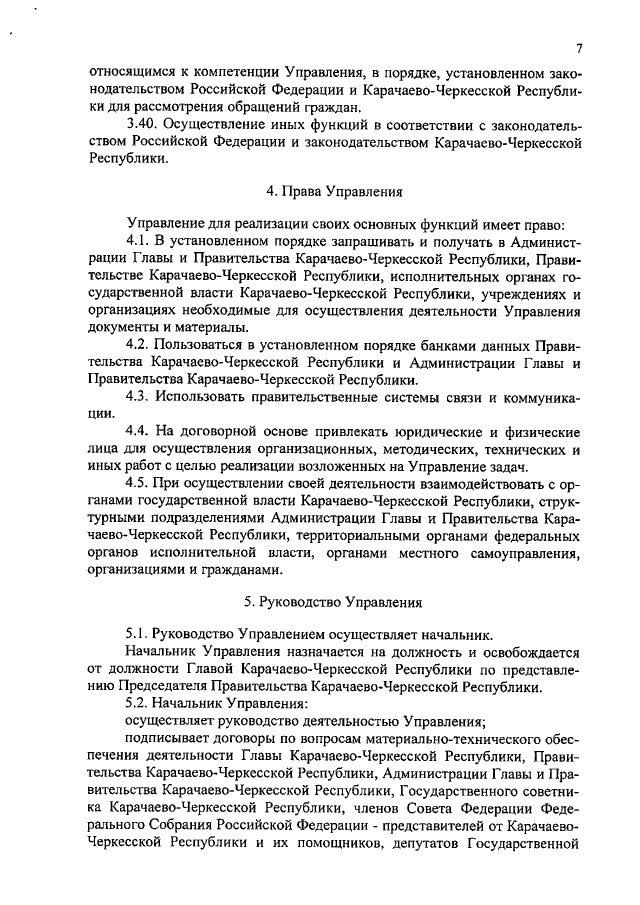 7

относящимся к компетенции Управления, в порядке, установленном законодательством Российской Федерации и Карачаево-Черкесской Республики для рассмотрения обращений граждан.

3.40. Осуществление иных функций в соответствии с законодательством Российской Федерации и законодательством Карачаево-Черкесской Республики.

4. Права Управления

Управление для реализации своих основных функций имеет право:

4.1. В установленном порядке запрашивать и получать в Администрации Главы и Правительства Карачаево-Черкесской Республики, Правительстве Карачаево-Черкесской Республики, исполнительных органах государственной власти Карачаево-Черкесской Республики, учреждениях и организациях необходимые для осуществления деятельности Управления документы и материалы.

4.2. Пользоваться в установленном порядке банками данных Правительства Карачаево-Черкесской Республики и Администрации Главы и Правительства Карачаево-Черкесской Республики.

4.3. Использовать правительственные системы связи и коммуникации.

4.4. На договорной основе привлекать юридические и физические лица для осуществления организационных, методических, технических и иных работ с целью реализации возложенных на Управление задач.

4.5. При осуществлении своей деятельности взаимодействовать с органами государственной власти Карачаево-Черкесской Республики, структурными подразделениями Администрации Главы и Правительства Карачаево-Черкесской Республики, территориальными органами федеральных органов исполнительной власти, органами местного самоуправления, организациями и гражданами.

5. Руководство Управления

5.1. Руководство Управлением осуществляет начальник.

Начальник Управления назначается на должность и освобождается от должности Главой Карачаево-Черкесской Республики по представлению Председателя Правительства Карачаево-Черкесской Республики.

5.2. Начальник Управления:

осуществляет руководство деятельностью Управления;

подписывает договоры по вопросам материально-технического обеспечения деятельности Главы Карачаево-Черкесской Республики, Правительства Карачаево-Черкесской Республики, Администрации Главы и Правительства Карачаево-Черкесской Республики, Государственного советника Карачаево-Черкесской Республики, членов Совета Федерации Федерального Собрания Российской Федерации - представителей от Карачаево-Черкесской Республики и их помощников, депутатов Государственной